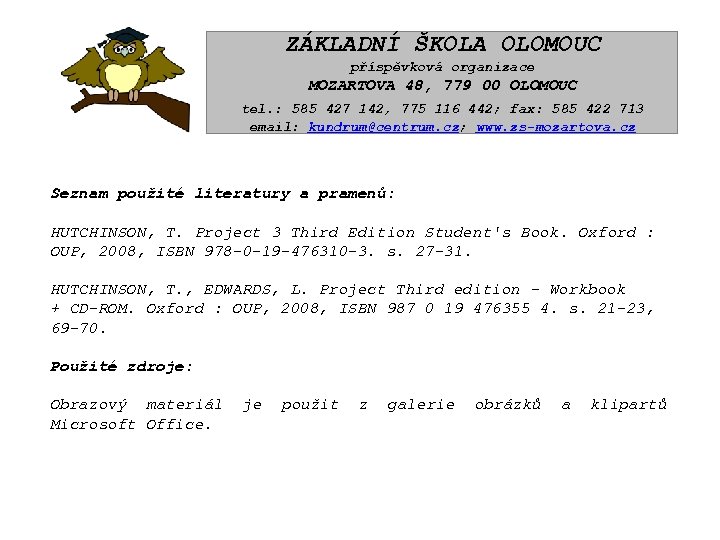 ZÁKLADNÍ ŠKOLA OLOMOUC
příspěvková organizace
MOZARTOVA 48, 779 00 OLOMOUC
tel.: 585 427 142, 775 116 442; fax: 585 422 713
email: kundrum@centrum.cz; www.zs-mozartova.cz

Seznam použité literatury a pramenů:

HUTCHINSON, T. Project 3 Third Edition Student's Book. Oxford : OUP, 2008, ISBN 978-0-19-476310-3. s. 27-31.

HUTCHINSON, T., EDWARDS, L. Project Third edition - Workbook + CD-ROM. Oxford : OUP, 2008, ISBN 987 0 19 476355 4. s. 21-23, 69-70.

Použité zdroje:

Obrazový materiál je použit z galerie obrázků a klipartů Microsoft Office.